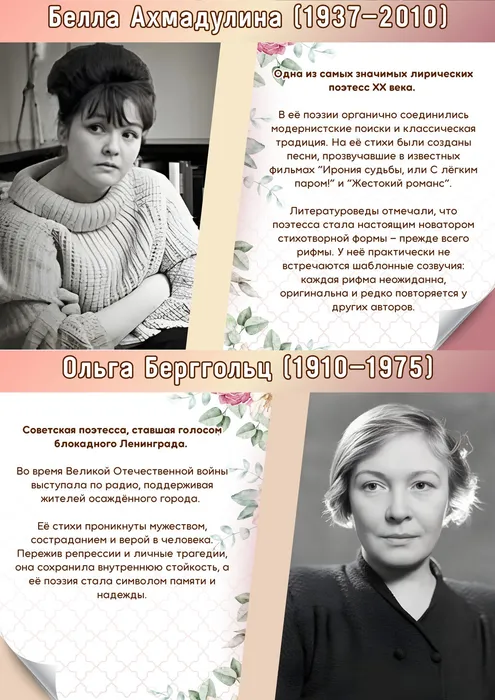 Белла Ахмадулина (1937–2010)

Одна из самых значимых лирических поэтесс XX века.

В её поэзии органично соединились модернистские поиски и классическая традиция. На её стихи были созданы песни, прозвучавшие в известных фильмах "Ирония судьбы, или С лёгким паром!" и "Жестокий романс".

Литературоведы отмечали, что поэтесса стала настоящим новатором стихотворной формы – прежде всего рифмы. У неё практически не встречаются шаблонные созвучия: каждая рифма неожиданна, оригинальна и редко повторяется у других авторов.

Ольга Берггольц (1910–1975)

Советская поэтесса, ставшая голосом блокадного Ленинграда.

Во время Великой Отечественной войны выступала по радио, поддерживая жителей осаждённого города.

Её стихи проникнуты мужеством, состраданием и верой в человека. Пережив репрессии и личные трагедии, она сохранила внутреннюю стойкость, а её поэзия стала символом памяти и надежды.